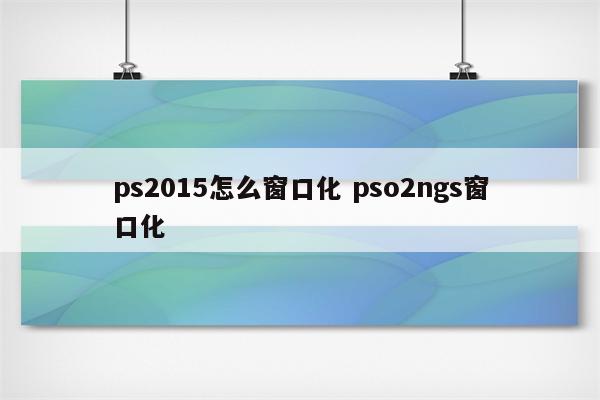 ps2015怎么窗口化 pso2ngs窗口化